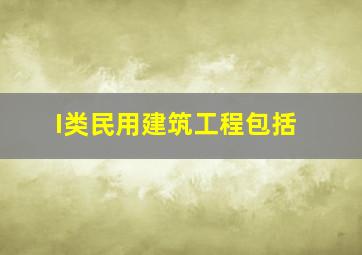 I类民用建筑工程包括